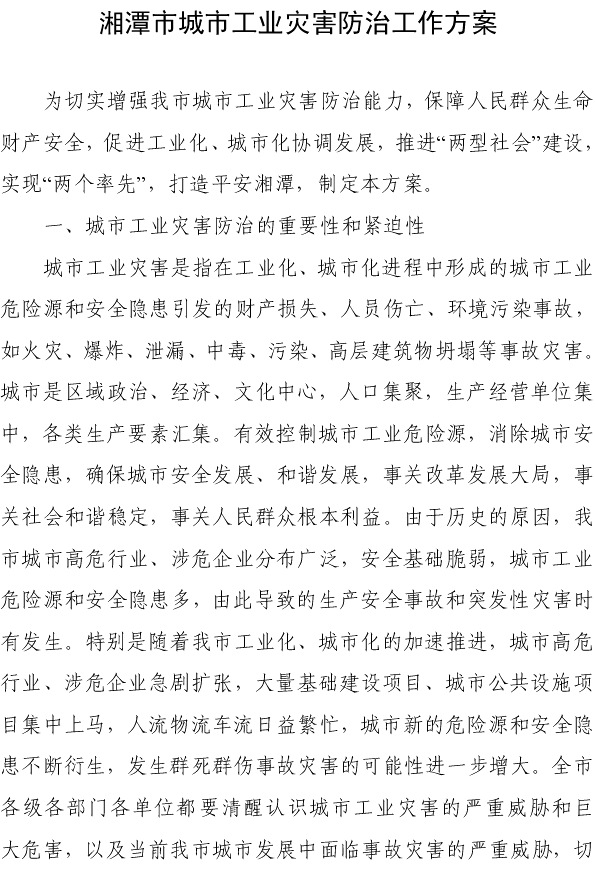 湘潭市城市工业灾害防治工作方案

为切实增强我市城市工业灾害防治能力，保障人民群众生命财产安全，促进工业化、城市化协调发展，推进“两型社会”建设，实现“两个率先”，打造平安湘潭，制定本方案。

一、城市工业灾害防治的重要性和紧迫性

城市工业灾害是指在工业化、城市化进程中形成的城市工业危险源和安全隐患引发的财产损失、人员伤亡、环境污染事故，如火灾、爆炸、泄漏、中毒、污染、高层建筑物坍塌等事故灾害。城市是区域政治、经济、文化中心，人口集聚，生产经营单位集中，各类生产要素汇集。有效控制城市工业危险源，消除城市安全隐患，确保城市安全发展、和谐发展，事关改革发展大局，事关社会和谐稳定，事关人民群众根本利益。由于历史的原因，我市城市高危行业、涉危企业分布广泛，安全基础脆弱，城市工业危险源和安全隐患多，由此导致的生产安全事故和突发性灾害时有发生。特别是随着我市工业化、城市化的加速推进，城市高危行业、涉危企业急剧扩张，大量基础建设项目、城市公共设施项目集中上马，人流物流车流日益繁忙，城市新的危险源和安全隐患不断衍生，发生群死群伤事故灾害的可能性进一步增大。全市各级各部门各单位都要清醒认识城市工业灾害的严重威胁和巨大危害，以及当前我市城市发展中面临事故灾害的严重威胁，切